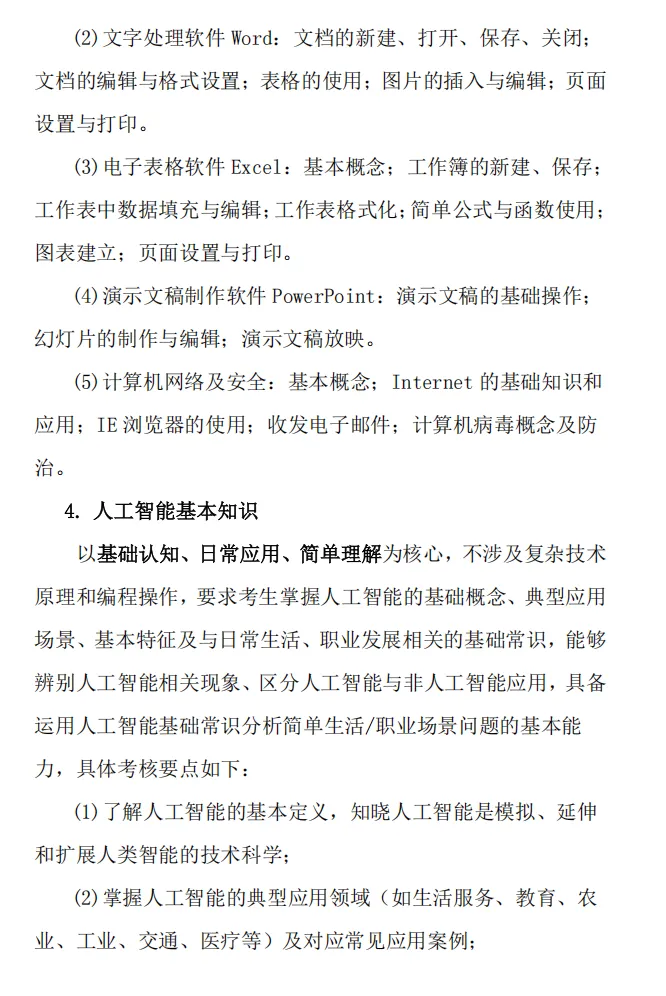 (2)文字处理软件 Word：文档的新建、打开、保存、关闭；文档的编辑与格式设置；表格的使用；图片的插入与编辑；页面设置与打印。

(3)电子表格软件 Excel：基本概念；工作簿的新建、保存；工作表中数据填充与编辑；工作表格式化；简单公式与函数使用；图表建立；页面设置与打印。

(4)演示文稿制作软件 PowerPoint：演示文稿的基础操作；幻灯片的制作与编辑；演示文稿放映。

(5)计算机网络及安全：基本概念；Internet 的基础知识和应用；IE 浏览器的使用；收发电子邮件；计算机病毒概念及防治。

4. 人工智能基本知识

以基础认知、日常应用、简单理解为核心，不涉及复杂技术原理和编程操作，要求考生掌握人工智能的基础概念、典型应用场景、基本特征及与日常生活、职业发展相关的基础常识，能够辨别人工智能相关现象、区分人工智能与非人工智能应用，具备运用人工智能基础常识分析简单生活/职业场景问题的基本能力，具体考核要点如下：

(1)了解人工智能的基本定义，知晓人工智能是模拟、延伸和扩展人类智能的技术科学；

(2)掌握人工智能的典型应用领域（如生活服务、教育、农业、工业、交通、医疗等）及对应常见应用案例；